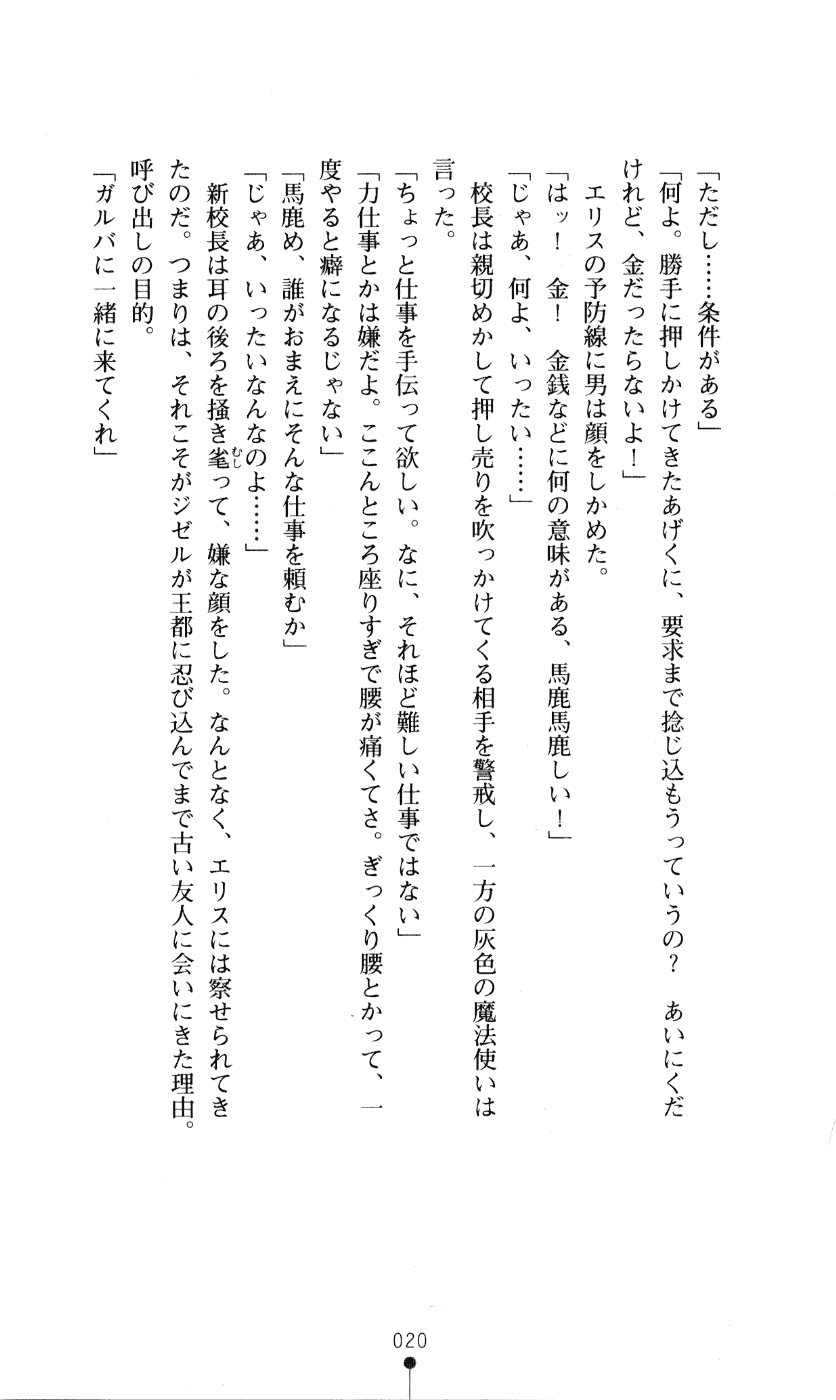 「ただし……条件がある」
「何よ。勝手に押しかけてきたあげくに、要求まで捻じ込もうっていうの？　あいにくだけれど、金だったらないよ！」
エリスの予防線に男は顔をしかめた。
「はッ！　金！　金銭などに何の意味がある、馬鹿馬鹿しい！」
「じゃあ、何よ、いったい……」
校長は親切めかして押し売りを吹っかけてくる相手を警戒し、一方の灰色の魔法使いは言った。
「ちょっと仕事を手伝って欲しい。なに、それほど難しい仕事ではない」
「力仕事とかは嫌だよ。ここんところ座りすぎで腰が痛くてさ。ぎっくり腰とかって、一度やると癖になるじゃない」
「馬鹿め、誰がおまえにそんな仕事を頼むか」
「じゃあ、いったいなんなのよ……」
新校長は耳の後ろを掻き毟って、嫌な顔をした。なんとなく、エリスには察せられてきたのだ。つまりは、それこそがジゼルが王都に忍び込んでまで古い友人に会いにきた理由。呼び出しの目的。
「ガルバに一緒に来てくれ」

020